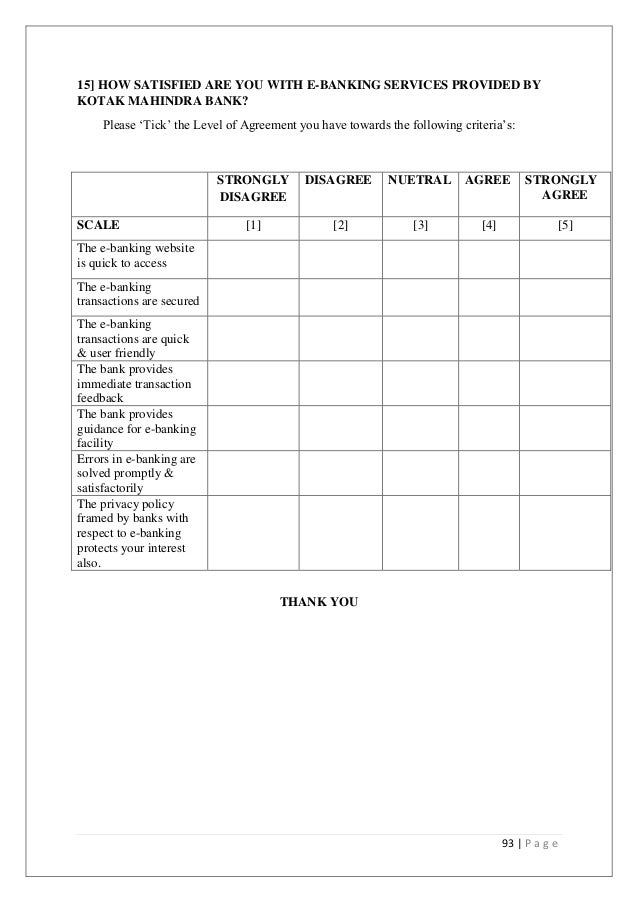 15] HOW SATISFIED ARE YOU WITH E-BANKING SERVICES PROVIDED BY KOTAK MAHINDRA BANK?

Please ‘Tick’ the Level of Agreement you have towards the following criteria’s:

| | STRONGLY DISAGREE | DISAGREE | NUETRAL | AGREE | STRONGLY AGREE |
|---|---|---|---|---|---|
| SCALE | [1] | [2] | [3] | [4] | [5] |
| The e-banking website is quick to access | | | | | |
| The e-banking transactions are secured | | | | | |
| The e-banking transactions are quick & user friendly | | | | | |
| The bank provides immediate transaction feedback | | | | | |
| The bank provides guidance for e-banking facility | | | | | |
| Errors in e-banking are solved promptly & satisfactorily | | | | | |
| The privacy policy framed by banks with respect to e-banking protects your interest also. | | | | | |

THANK YOU

93 | P a g e